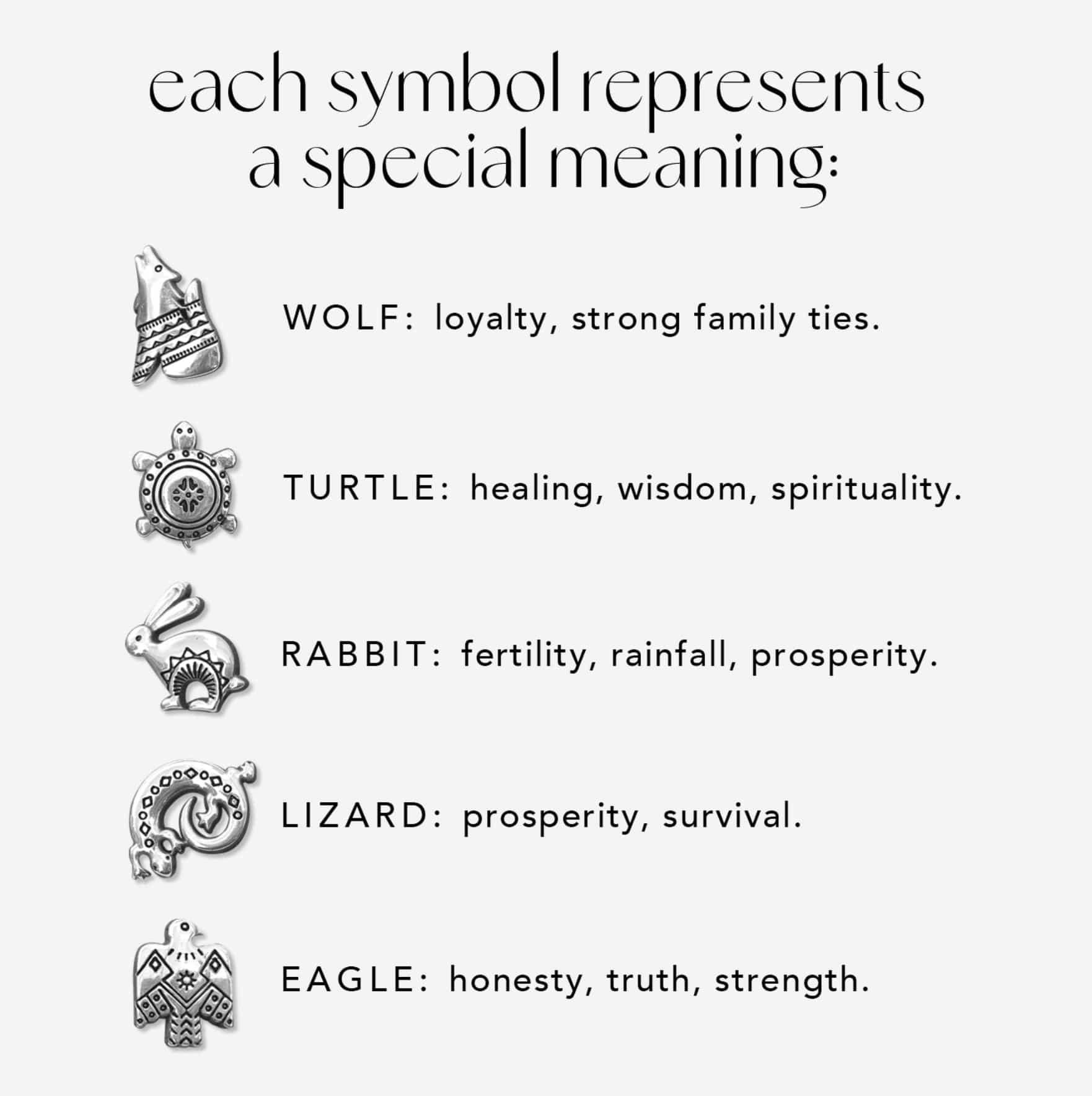 each symbol represents a special meaning:

WOLF: loyalty, strong family ties.

TURTLE: healing, wisdom, spirituality.

RABBIT: fertility, rainfall, prosperity.

LIZARD: prosperity, survival.

EAGLE: honesty, truth, strength.